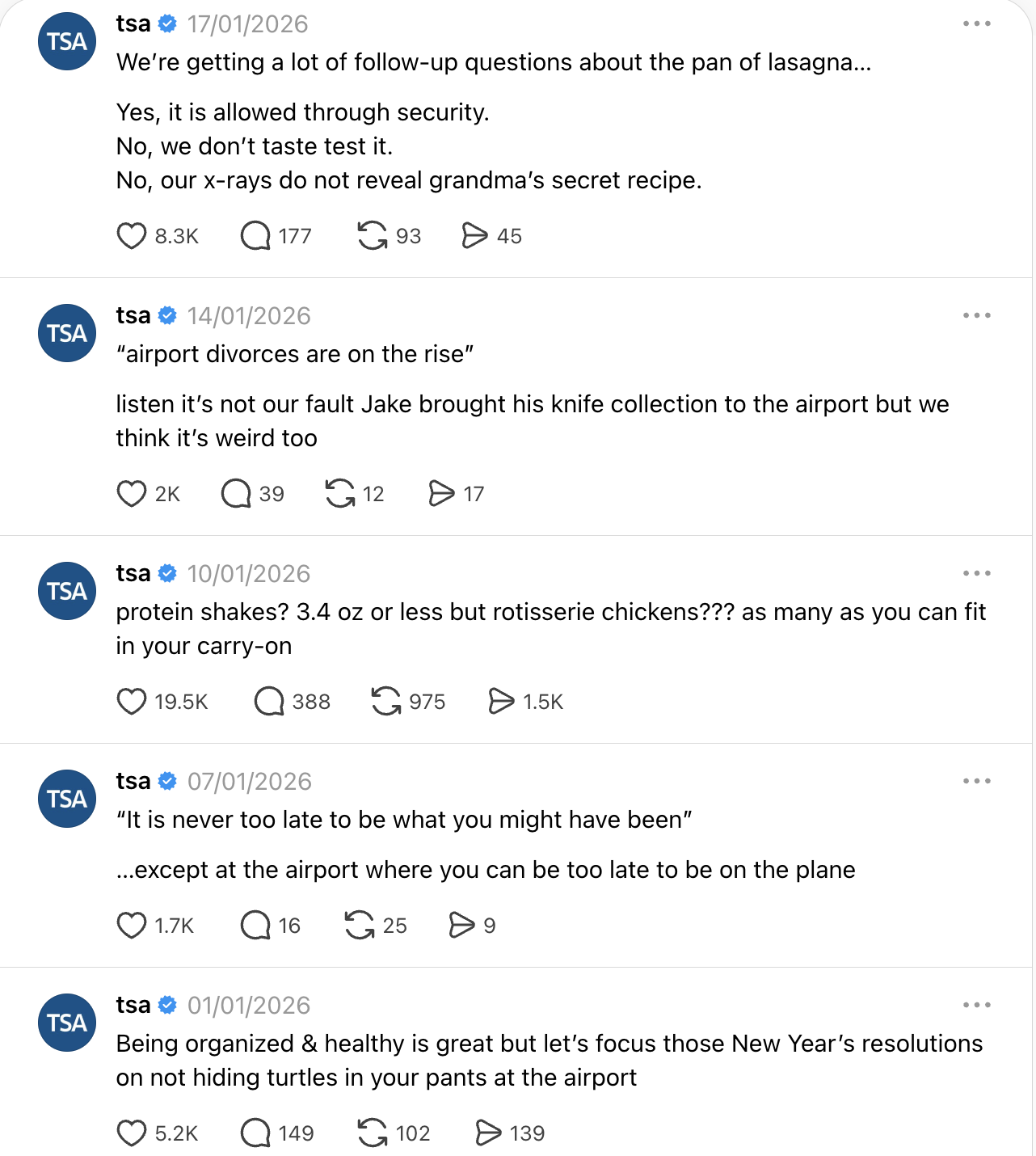 TSA
tsa 17/01/2026
We're getting a lot of follow-up questions about the pan of lasagna...

Yes, it is allowed through security.
No, we don't taste test it.
No, our x-rays do not reveal grandma's secret recipe.

8.3K 177 93 45

TSA
tsa 14/01/2026
"airport divorces are on the rise"

listen it's not our fault Jake brought his knife collection to the airport but we think it's weird too

2K 39 12 17

TSA
tsa 10/01/2026
protein shakes? 3.4 oz or less but rotisserie chickens??? as many as you can fit in your carry-on

19.5K 388 975 1.5K

TSA
tsa 07/01/2026
"It is never too late to be what you might have been"

...except at the airport where you can be too late to be on the plane

1.7K 16 25 9

TSA
tsa 01/01/2026
Being organized & healthy is great but let's focus those New Year's resolutions on not hiding turtles in your pants at the airport

5.2K 149 102 139